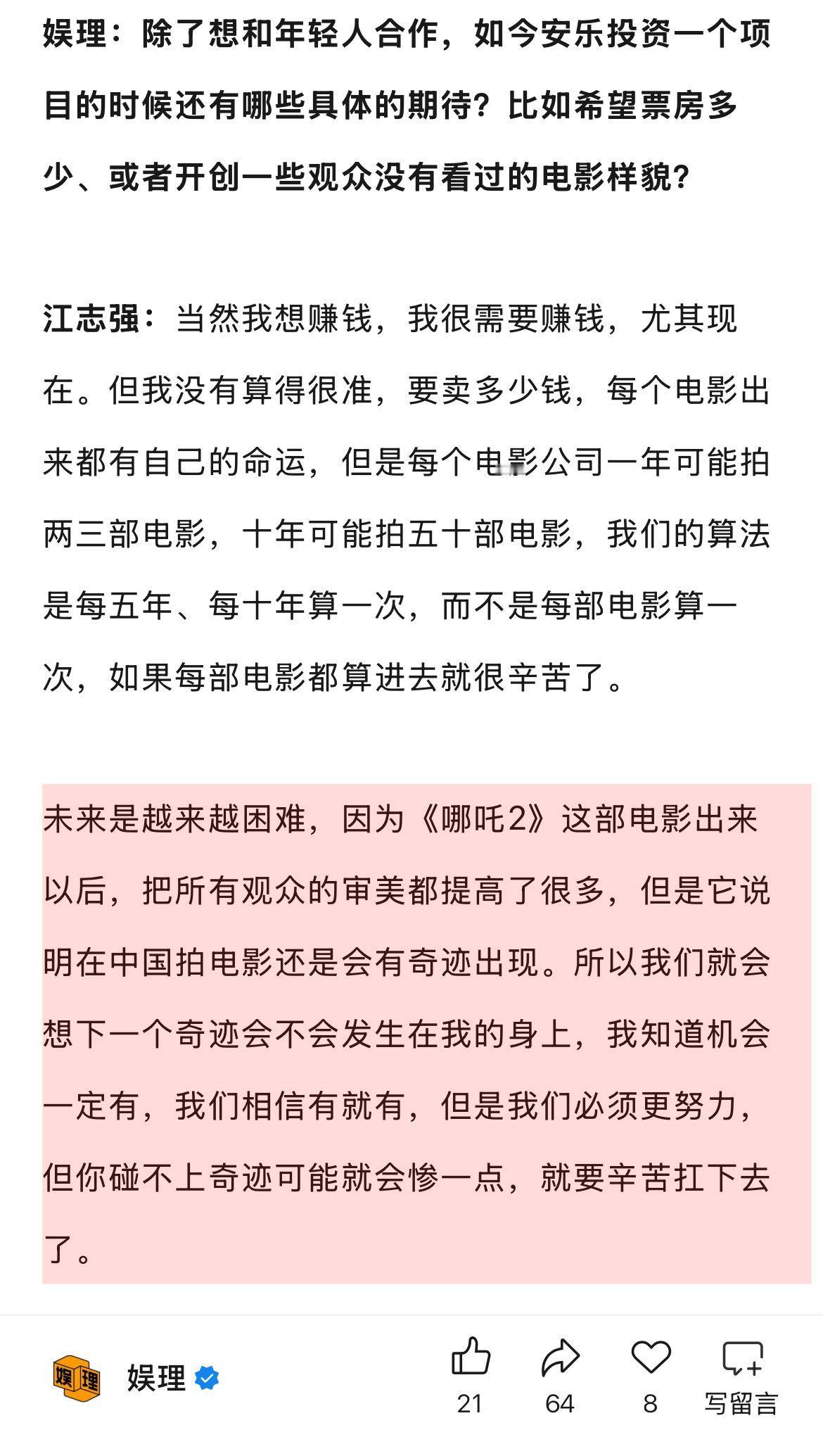 娱理：除了想和年轻人合作，如今安乐投资一个项目的时候还有哪些具体的期待？比如希望票房多少、或者开创一些观众没有看过的电影样貌？

江志强：当然我想赚钱，我很需要赚钱，尤其现在。但我没有算得很准，要卖多少钱，每个电影出来都有自己的命运，但是每个电影公司一年可能拍两三部电影，十年可能拍五十部电影，我们的算法是每五年、每十年算一次，而不是每部电影算一次，如果每部电影都算进去就很辛苦了。

未来是越来越困难，因为《哪吒2》这部电影出来以后，把所有观众的审美都提高了很多，但是它说明在中国拍电影还是会有奇迹出现。所以我们就会想下一个奇迹会不会发生在我的身上，我知道机会一定有，我们相信有就有，但是我们必须更努力，但你碰不上奇迹可能就会惨一点，就要辛苦扛下去了。

娱理 娱理

21 64 8 写留言